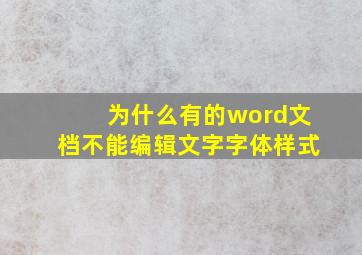 为什么有的word文档不能编辑文字字体样式